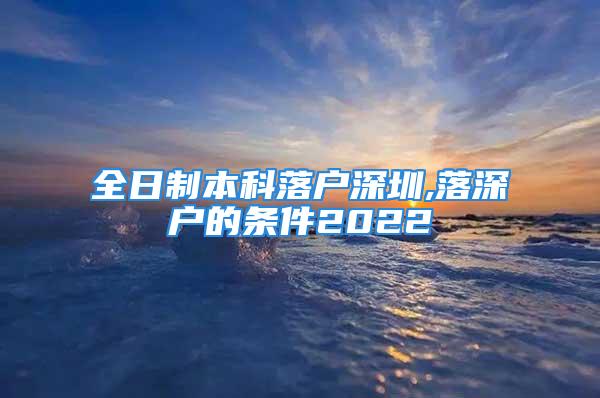 全日制本科落户深圳,落深户的条件2022